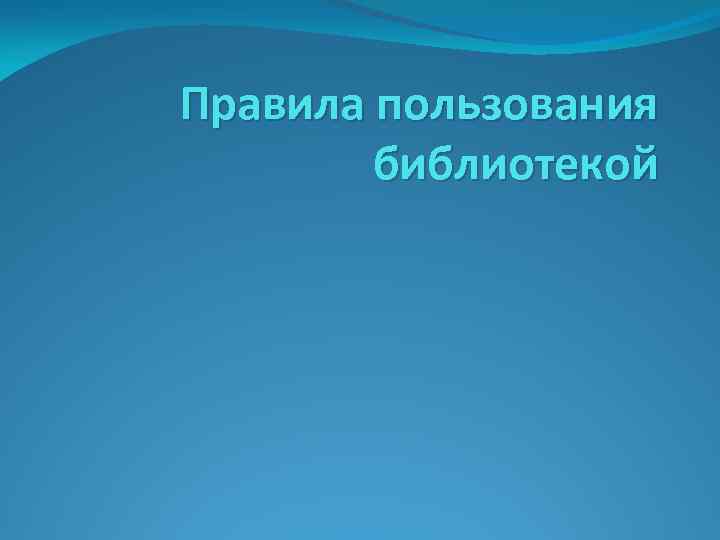 Правила пользования библиотекой